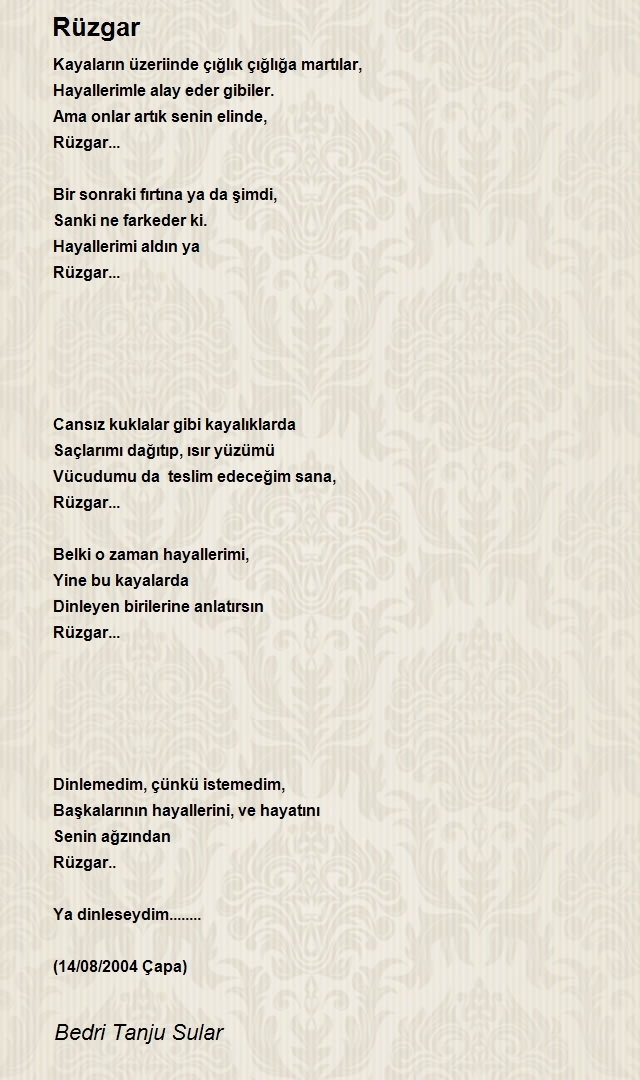 Rüzgar

Kayaların üzeriinde çığlık çığlığa martılar,
Hayallerimle alay eder gibiler.
Ama onlar artık senin elinde,
Rüzgar...

Bir sonraki fırtına ya da şimdi,
Sanki ne farkeder ki.
Hayallerimi aldın ya
Rüzgar...

Cansız kuklalar gibi kayalıklarda
Saçlarımı dağıtıp, ısır yüzümü
Vücudumu da teslim edeceğim sana,
Rüzgar...

Belki o zaman hayallerimi,
Yine bu kayalarda
Dinleyen birilerine anlatırsın
Rüzgar...

Dinlemedim, çünkü istemedim,
Başkalarının hayallerini, ve hayatını
Senin ağzından
Rüzgar..

Ya dinleseydim........

(14/08/2004 Çapa)

Bedri Tanju Sular